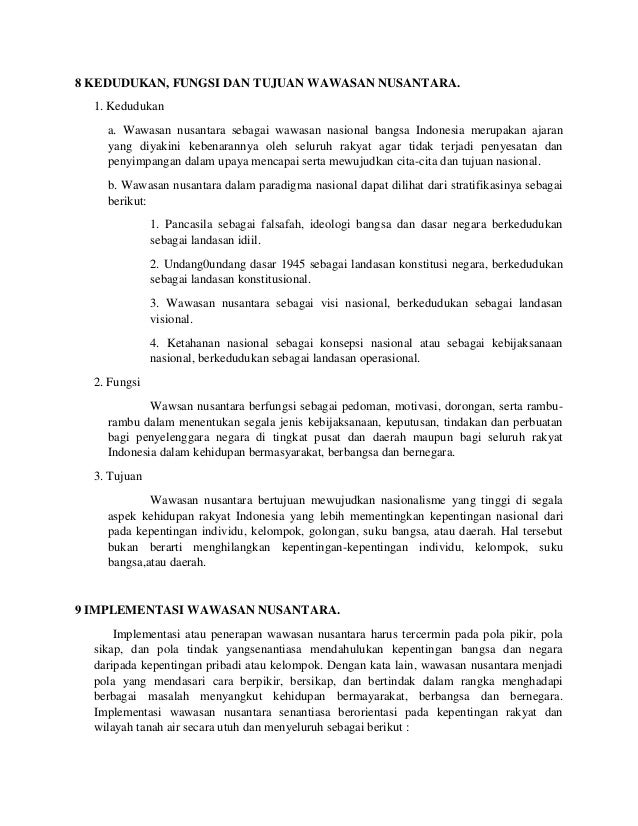 8 KEDUDUKAN, FUNGSI DAN TUJUAN WAWASAN NUSANTARA.

1. Kedudukan

a. Wawasan nusantara sebagai wawasan nasional bangsa Indonesia merupakan ajaran yang diyakini kebenarannya oleh seluruh rakyat agar tidak terjadi penyesatan dan penyimpangan dalam upaya mencapai serta mewujudkan cita-cita dan tujuan nasional.

b. Wawasan nusantara dalam paradigma nasional dapat dilihat dari stratifikasinya sebagai berikut:

1. Pancasila sebagai falsafah, ideologi bangsa dan dasar negara berkedudukan sebagai landasan idiil.

2. Undang0undang dasar 1945 sebagai landasan konstitusi negara, berkedudukan sebagai landasan konstitusional.

3. Wawasan nusantara sebagai visi nasional, berkedudukan sebagai landasan visional.

4. Ketahanan nasional sebagai konsepsi nasional atau sebagai kebijaksanaan nasional, berkedudukan sebagai landasan operasional.

2. Fungsi

Wawsan nusantara berfungsi sebagai pedoman, motivasi, dorongan, serta rambu-rambu dalam menentukan segala jenis kebijaksanaan, keputusan, tindakan dan perbuatan bagi penyelenggara negara di tingkat pusat dan daerah maupun bagi seluruh rakyat Indonesia dalam kehidupan bermasyarakat, berbangsa dan bernegara.

3. Tujuan

Wawasan nusantara bertujuan mewujudkan nasionalisme yang tinggi di segala aspek kehidupan rakyat Indonesia yang lebih mementingkan kepentingan nasional dari pada kepentingan individu, kelompok, golongan, suku bangsa, atau daerah. Hal tersebut bukan berarti menghilangkan kepentingan-kepentingan individu, kelompok, suku bangsa,atau daerah.

9 IMPLEMENTASI WAWASAN NUSANTARA.

Implementasi atau penerapan wawasan nusantara harus tercermin pada pola pikir, pola sikap, dan pola tindak yangsenantiasa mendahulukan kepentingan bangsa dan negara daripada kepentingan pribadi atau kelompok. Dengan kata lain, wawasan nusantara menjadi pola yang mendasari cara berpikir, bersikap, dan bertindak dalam rangka menghadapi berbagai masalah menyangkut kehidupan bermayarakat, berbangsa dan bernegara. Implementasi wawasan nusantara senantiasa berorientasi pada kepentingan rakyat dan wilayah tanah air secara utuh dan menyeluruh sebagai berikut :